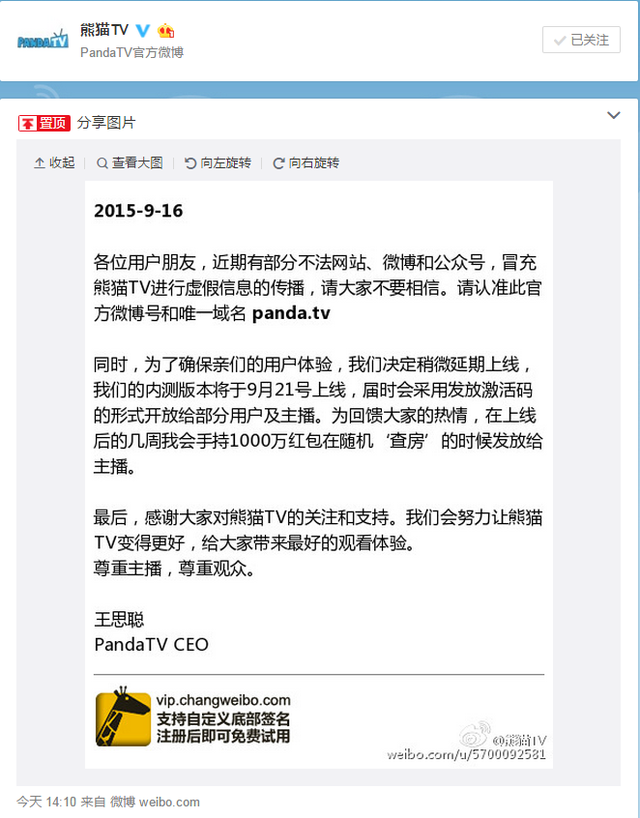 PANDATV
熊猫TV
PandaTV官方微博
已关注

置顶 分享图片

收起 查看大图 向左旋转 向右旋转

2015-9-16

各位用户朋友，近期有部分不法网站、微博和公众号，冒充熊猫TV进行虚假信息的传播，请大家不要相信。请认准此官方微博号和唯一域名 panda.tv

同时，为了确保亲们的用户体验，我们决定稍微延期上线，我们的内测版本将于9月21号上线，届时会采用发放激活码的形式开放给部分用户及主播。为回馈大家的热情，在上线后的几周我会手持1000万红包在随机‘查房’的时候发放给主播。

最后，感谢大家对熊猫TV的关注和支持。我们会努力让熊猫TV变得更好，给大家带来最好的观看体验。
尊重主播，尊重观众。

王思聪
PandaTV CEO

vip.changweibo.com
支持自定义底部签名
注册后即可免费试用

@熊猫TV
weibo.com/u/5700092581

今天 14:10 来自 微博 weibo.com